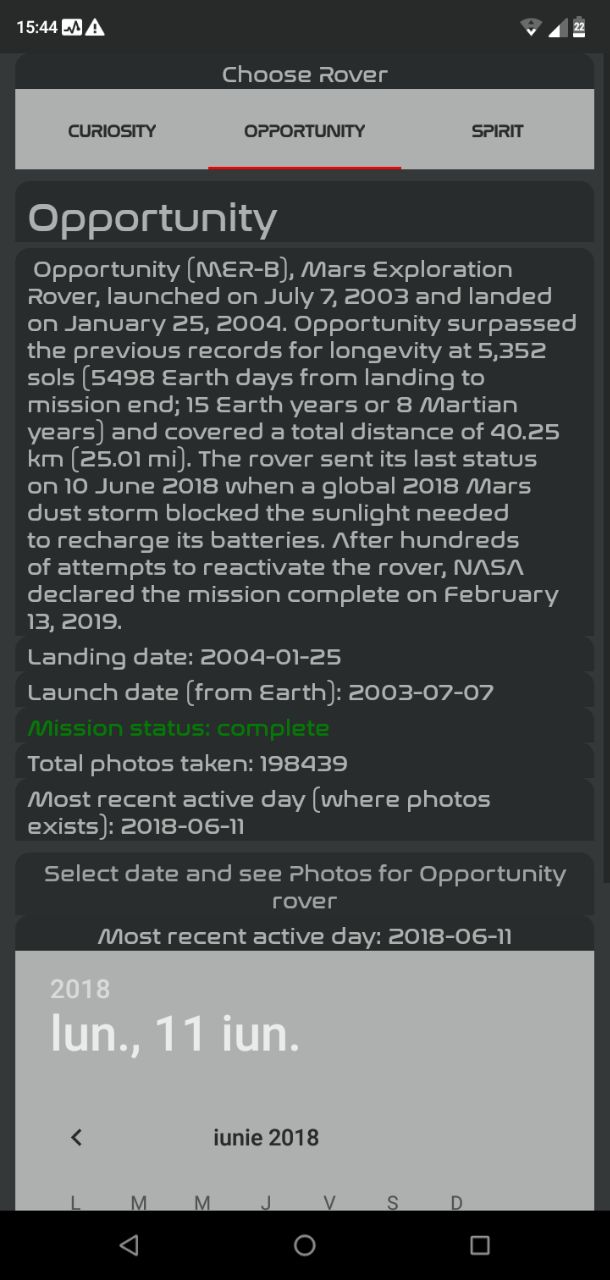 15:44

22

Choose Rover

CURIOSITY

OPPORTUNITY

SPIRIT

Opportunity

Opportunity (MER-B), Mars Exploration Rover, launched on July 7, 2003 and landed on January 25, 2004. Opportunity surpassed the previous records for longevity at 5,352 sols (5498 Earth days from landing to mission end; 15 Earth years or 8 Martian years) and covered a total distance of 40.25 km (25.01 mi). The rover sent its last status on 10 June 2018 when a global 2018 Mars dust storm blocked the sunlight needed to recharge its batteries. After hundreds of attempts to reactivate the rover, NASA declared the mission complete on February 13, 2019.

Landing date: 2004-01-25

Launch date (from Earth): 2003-07-07

Mission status: complete

Total photos taken: 198439

Most recent active day (where photos exists): 2018-06-11

Select date and see Photos for Opportunity rover

Most recent active day: 2018-06-11

2018

lun., 11 iun.

iunie 2018

L M M J V S D